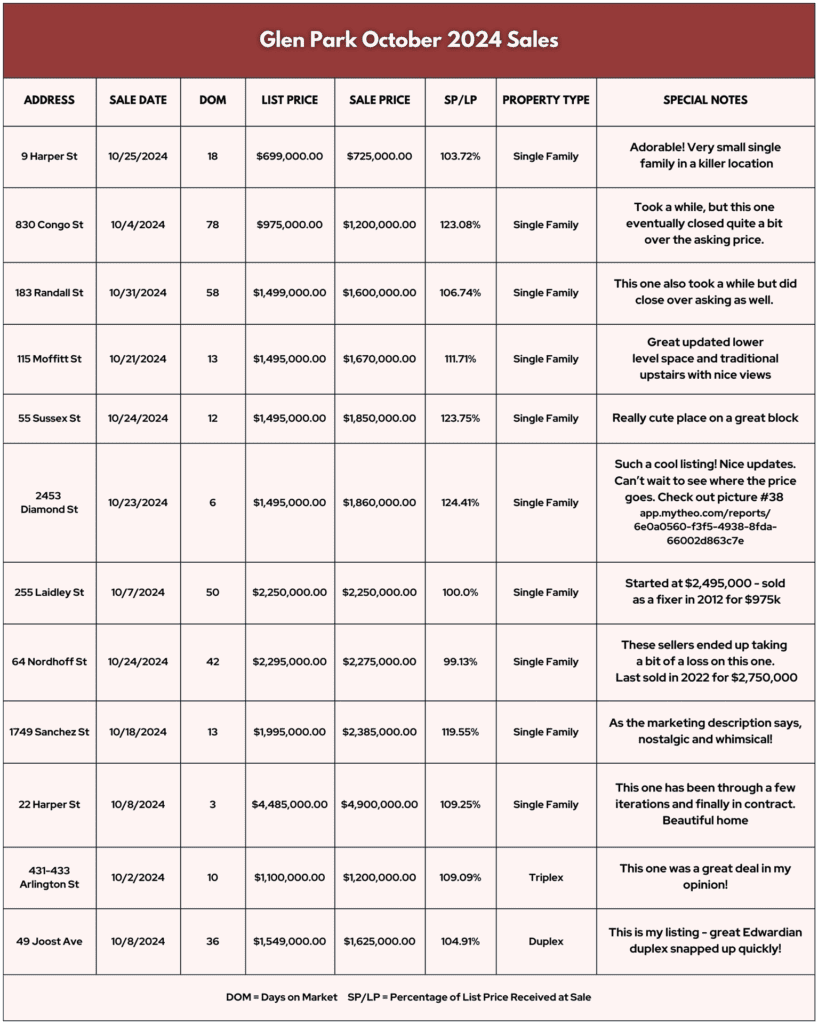 Glen Park October 2024 Sales

| ADDRESS | SALE DATE | DOM | LIST PRICE | SALE PRICE | SP/LP | PROPERTY TYPE | SPECIAL NOTES |
|---|---|---|---|---|---|---|---|
| 9 Harper St | 10/25/2024 | 18 | $699,000.00 | $725,000.00 | 103.72% | Single Family | Adorable! Very small single family in a killer location |
| 830 Congo St | 10/4/2024 | 78 | $975,000.00 | $1,200,000.00 | 123.08% | Single Family | Took a while, but this one eventually closed quite a bit over the asking price. |
| 183 Randall St | 10/31/2024 | 58 | $1,499,000.00 | $1,600,000.00 | 106.74% | Single Family | This one also took a while but did close over asking as well. |
| 115 Moffitt St | 10/21/2024 | 13 | $1,495,000.00 | $1,670,000.00 | 111.71% | Single Family | Great updated lower level space and traditional upstairs with nice views |
| 55 Sussex St | 10/24/2024 | 12 | $1,495,000.00 | $1,850,000.00 | 123.75% | Single Family | Really cute place on a great block |
| 2453 Diamond St | 10/23/2024 | 6 | $1,495,000.00 | $1,860,000.00 | 124.41% | Single Family | Such a cool listing! Nice updates. Can't wait to see where the price goes. Check out picture #38 app.mytheo.com/reports/6e0a0560-f3f5-4938-8fda-66002d863c7e |
| 255 Laidley St | 10/7/2024 | 50 | $2,250,000.00 | $2,250,000.00 | 100.0% | Single Family | Started at $2,495,000 - sold as a fixer in 2012 for $975k |
| 64 Nordhoff St | 10/24/2024 | 42 | $2,295,000.00 | $2,275,000.00 | 99.13% | Single Family | These sellers ended up taking a bit of a loss on this one. Last sold in 2022 for $2,750,000 |
| 1749 Sanchez St | 10/18/2024 | 13 | $1,995,000.00 | $2,385,000.00 | 119.55% | Single Family | As the marketing description says, nostalgic and whimsical! |
| 22 Harper St | 10/8/2024 | 3 | $4,485,000.00 | $4,900,000.00 | 109.25% | Single Family | This one has been through a few iterations and finally in contract. Beautiful home |
| 431-433 Arlington St | 10/2/2024 | 10 | $1,100,000.00 | $1,200,000.00 | 109.09% | Triplex | This one was a great deal in my opinion! |
| 49 Joost Ave | 10/8/2024 | 36 | $1,549,000.00 | $1,625,000.00 | 104.91% | Duplex | This is my listing - great Edwardian duplex snapped up quickly! |

DOM = Days on Market SP/LP = Percentage of List Price Received at Sale